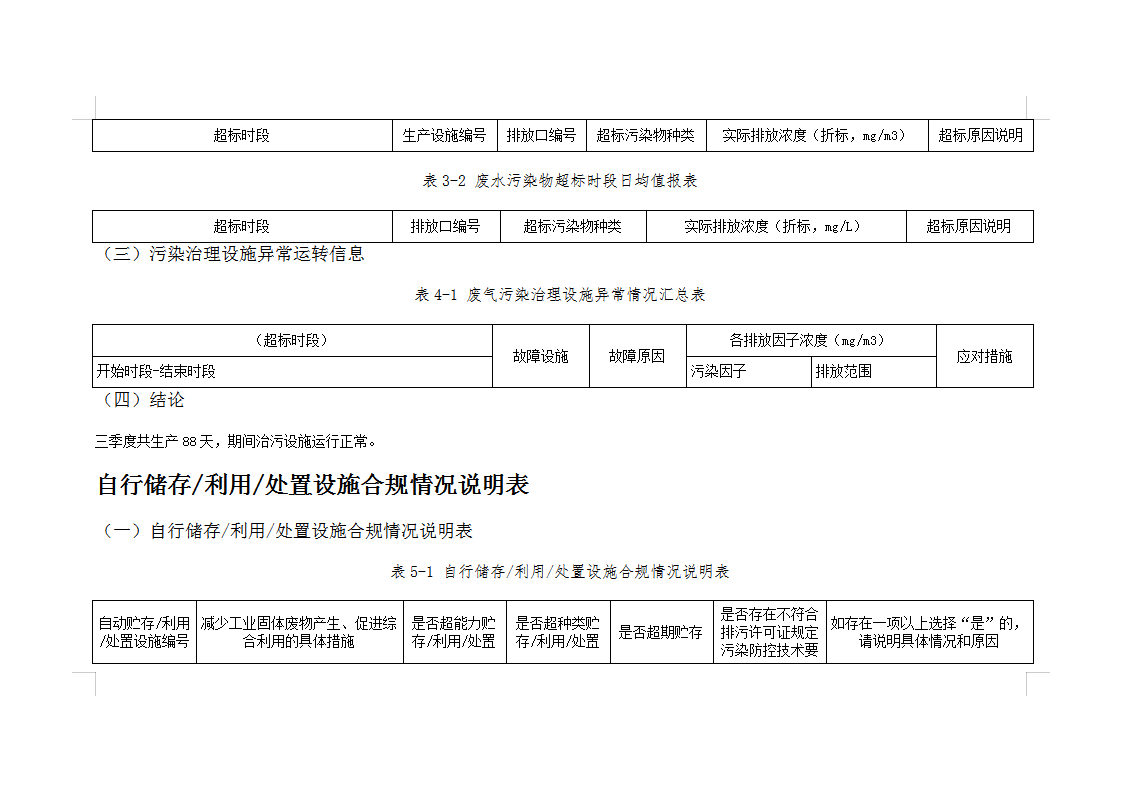 | 超标时段 | 生产设施编号 | 排放口编号 | 超标污染物种类 | 实际排放浓度（折标，mg/m3） | 超标原因说明 |
|---|---|---|---|---|---|

表 3-2 废水污染物超标时段日均值报表

| 超标时段 | 排放口编号 | 超标污染物种类 | 实际排放浓度（折标，mg/L） | 超标原因说明 |
|---|---|---|---|---|

（三）污染治理设施异常运转信息

表 4-1 废气污染治理设施异常情况汇总表

| （超标时段） | 故障设施 | 故障原因 | 各排放因子浓度（mg/m3） | | 应对措施 |
|---|---|---|---|---|---|
| 开始时段-结束时段 | | | 污染因子 | 排放范围 | |

（四）结论

三季度共生产 88 天，期间治污设施运行正常。

自行储存/利用/处置设施合规情况说明表

（一）自行储存/利用/处置设施合规情况说明表

表 5-1 自行储存/利用/处置设施合规情况说明表

| 自动贮存/利用/处置设施编号 | 减少工业固体废物产生、促进综合利用的具体措施 | 是否超能力贮存/利用/处置 | 是否超种类贮存/利用/处置 | 是否超期贮存 | 是否存在不符合排污许可证规定污染防控技术要 | 如存在一项以上选择“是”的，请说明具体情况和原因 |
|---|---|---|---|---|---|---|